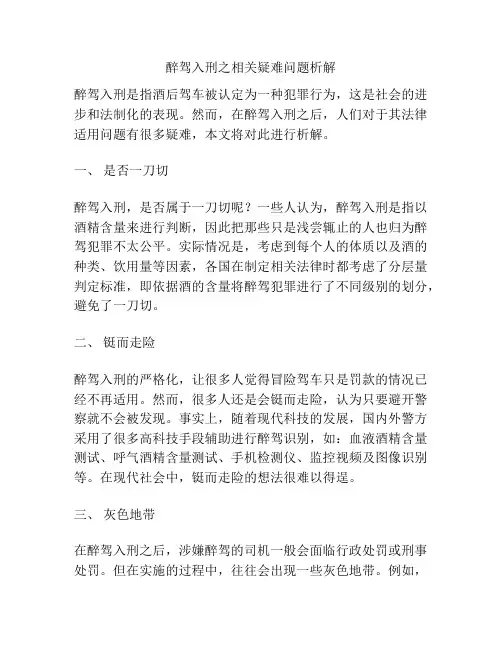 醉驾入刑之相关疑难问题析解

醉驾入刑是指酒后驾车被认定为一种犯罪行为，这是社会的进步和法制化的表现。然而，在醉驾入刑之后，人们对于其法律适用问题有很多疑难，本文将对此进行析解。

一、 是否一刀切

醉驾入刑，是否属于一刀切呢？一些人认为，醉驾入刑是指以酒精含量来进行判断，因此把那些只是浅尝辄止的人也归为醉驾犯罪不太公平。实际情况是，考虑到每个人的体质以及酒的种类、饮用量等因素，各国在制定相关法律时都考虑了分层量判定标准，即依据酒的含量将醉驾犯罪进行了不同级别的划分，避免了一刀切。

二、 铤而走险

醉驾入刑的严格化，让很多人觉得冒险驾车只是罚款的情况已经不再适用。然而，很多人还是会铤而走险，认为只要避开警察就不会被发现。事实上，随着现代科技的发展，国内外警方采用了很多高科技手段辅助进行醉驾识别，如：血液酒精含量测试、呼气酒精含量测试、手机检测仪、监控视频及图像识别等。在现代社会中，铤而走险的想法很难以得逞。

三、 灰色地带

在醉驾入刑之后，涉嫌醉驾的司机一般会面临行政处罚或刑事处罚。但在实施的过程中，往往会出现一些灰色地带。例如，